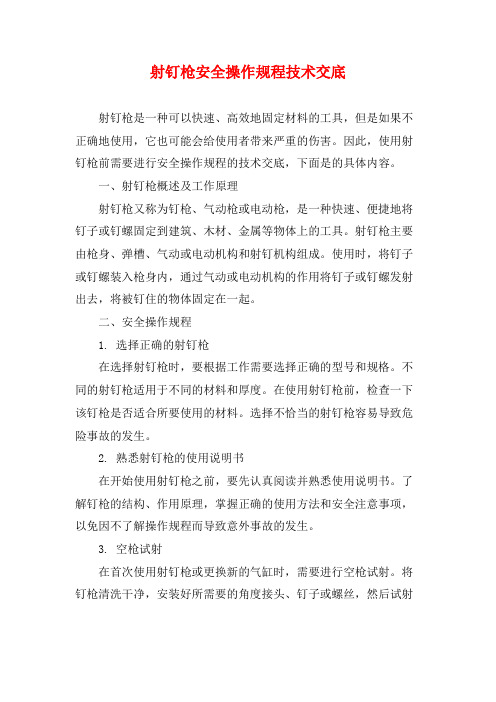 射钉枪安全操作规程技术交底

射钉枪是一种可以快速、高效地固定材料的工具，但是如果不正确地使用，它也可能会给使用者带来严重的伤害。因此，使用射钉枪前需要进行安全操作规程的技术交底，下面是的具体内容。

一、射钉枪概述及工作原理

射钉枪又称为钉枪、气动枪或电动枪，是一种快速、便捷地将钉子或钉螺固定到建筑、木材、金属等物体上的工具。射钉枪主要由枪身、弹槽、气动或电动机构和射钉机构组成。使用时，将钉子或钉螺装入枪身内，通过气动或电动机构的作用将钉子或钉螺发射出去，将被钉住的物体固定在一起。

二、安全操作规程

1. 选择正确的射钉枪

在选择射钉枪时，要根据工作需要选择正确的型号和规格。不同的射钉枪适用于不同的材料和厚度。在使用射钉枪前，检查一下该钉枪是否适合所要使用的材料。选择不恰当的射钉枪容易导致危险事故的发生。

2. 熟悉射钉枪的使用说明书

在开始使用射钉枪之前，要先认真阅读并熟悉使用说明书。了解钉枪的结构、作用原理，掌握正确的使用方法和安全注意事项，以免因不了解操作规程而导致意外事故的发生。

3. 空枪试射

在首次使用射钉枪或更换新的气缸时，需要进行空枪试射。将钉枪清洗干净，安装好所需要的角度接头、钉子或螺丝，然后试射